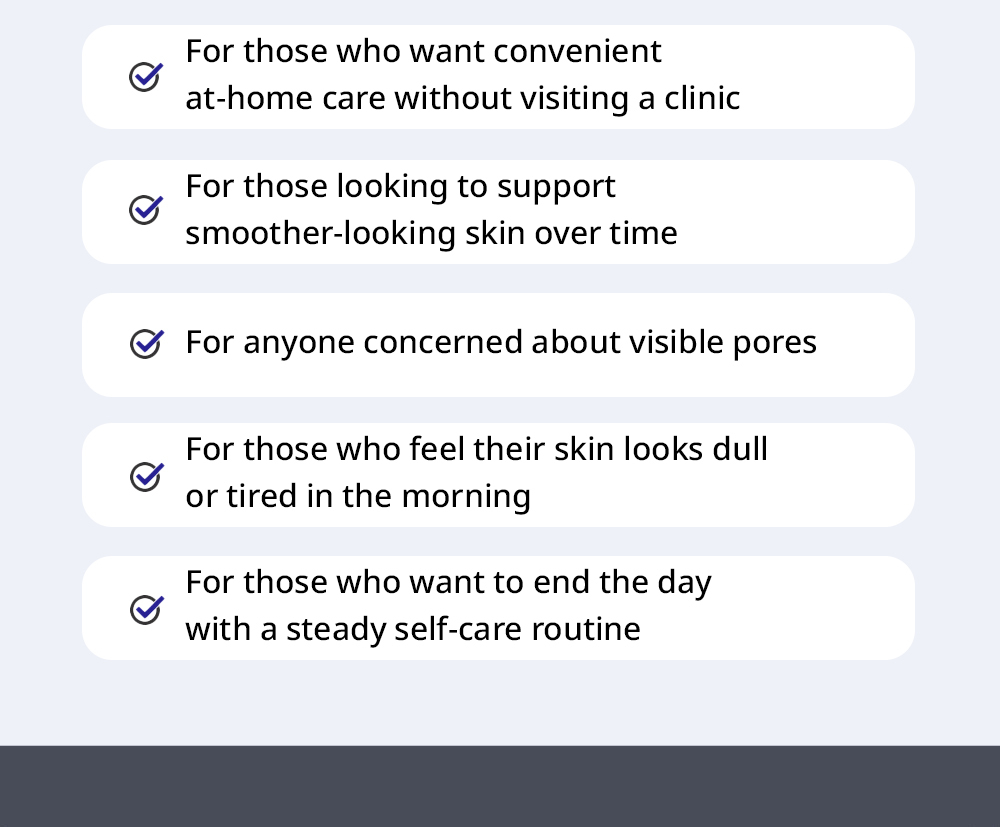 For those who want convenient at-home care without visiting a clinic

For those looking to support smoother-looking skin over time

For anyone concerned about visible pores

For those who feel their skin looks dull or tired in the morning

For those who want to end the day with a steady self-care routine